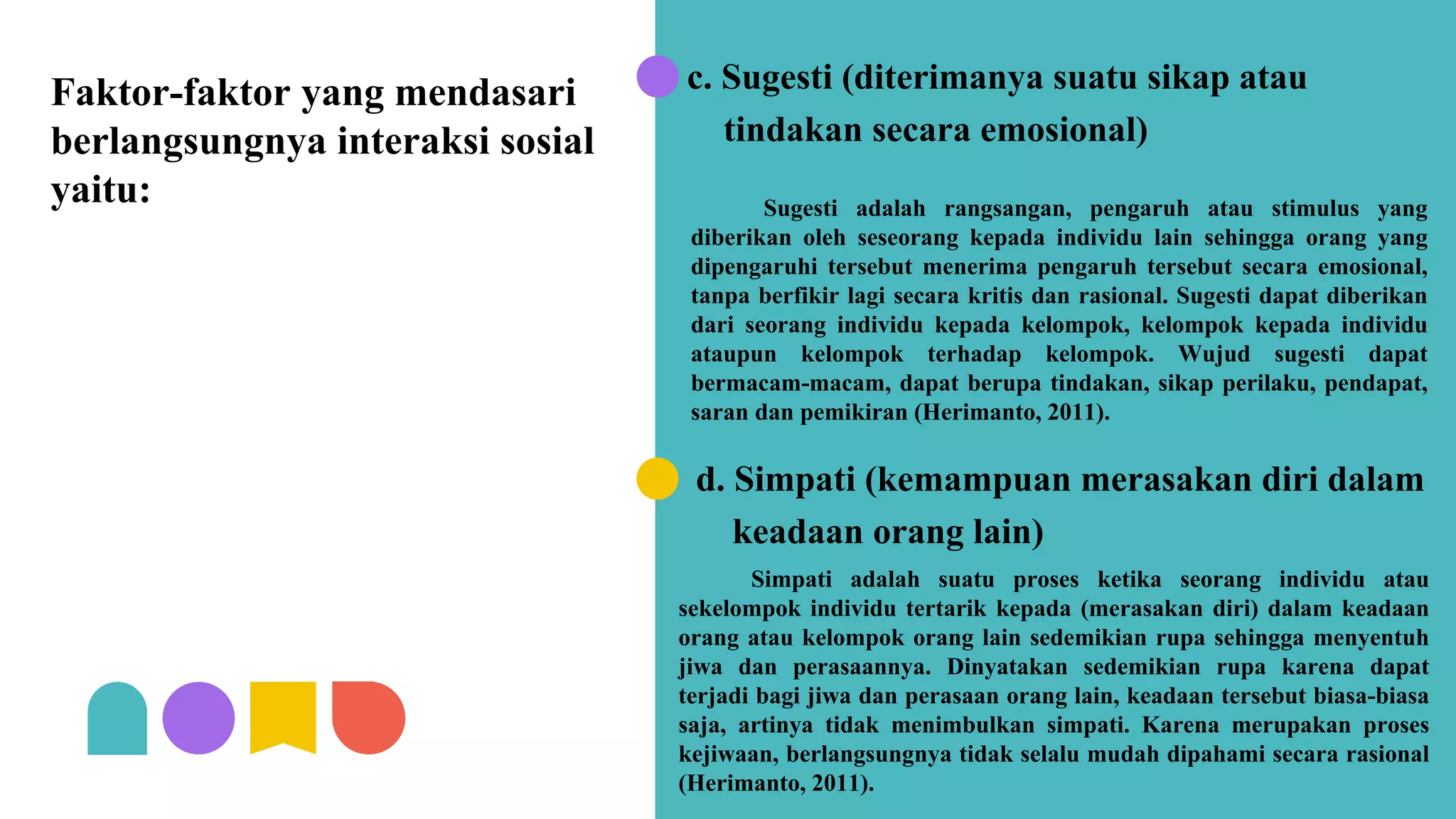 Faktor-faktor yang mendasari berlangsungnya interaksi sosial yaitu:

c. Sugesti (diterimanya suatu sikap atau tindakan secara emosional)

Sugesti adalah rangsangan, pengaruh atau stimulus yang diberikan oleh seseorang kepada individu lain sehingga orang yang dipengaruhi tersebut menerima pengaruh tersebut secara emosional, tanpa berfikir lagi secara kritis dan rasional. Sugesti dapat diberikan dari seorang individu kepada kelompok, kelompok kepada individu ataupun kelompok terhadap kelompok. Wujud sugesti dapat bermacam-macam, dapat berupa tindakan, sikap perilaku, pendapat, saran dan pemikiran (Herimanto, 2011).

d. Simpati (kemampuan merasakan diri dalam keadaan orang lain)

Simpati adalah suatu proses ketika seorang individu atau sekelompok individu tertarik kepada (merasakan diri) dalam keadaan orang atau kelompok orang lain sedemikian rupa sehingga menyentuh jiwa dan perasaannya. Dinyatakan sedemikian rupa karena dapat terjadi bagi jiwa dan perasaan orang lain, keadaan tersebut biasa-biasa saja, artinya tidak menimbulkan simpati. Karena merupakan proses kejiwaan, berlangsungnya tidak selalu mudah dipahami secara rasional (Herimanto, 2011).